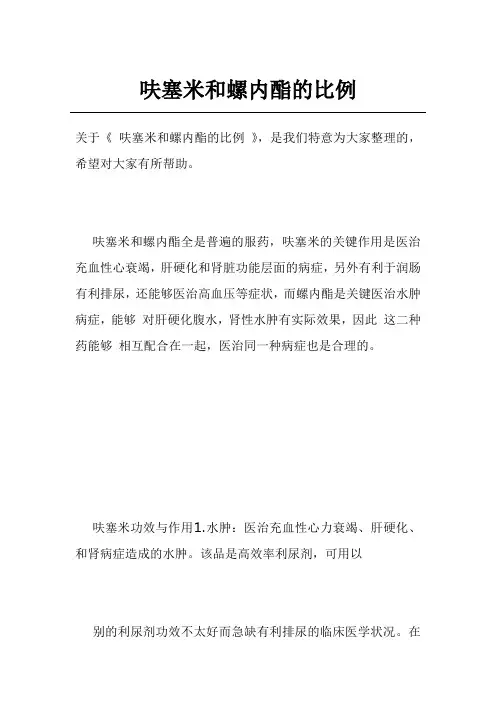 呋塞米和螺内酯的比例

关于《 呋塞米和螺内酯的比例 》，是我们特意为大家整理的，希望对大家有所帮助。

呋塞米和螺内酯全是普遍的服药，呋塞米的关键作用是医治充血性心衰竭，肝硬化和肾脏功能层面的病症，另外有利于润肠有利排尿，还能够医治高血压等症状，而螺内酯是关键医治水肿病症，能够 对肝硬化腹水，肾性水肿有实际效果，因此 这二种药能够 相互配合在一起，医治同一种病症也是合理的。

呋塞米功效与作用1.水肿：医治充血性心力衰竭、肝硬化、和肾病症造成的水肿。该品是高效率利尿剂，可用以

别的利尿剂功效不太好而急缺有利排尿的临床医学状况。在